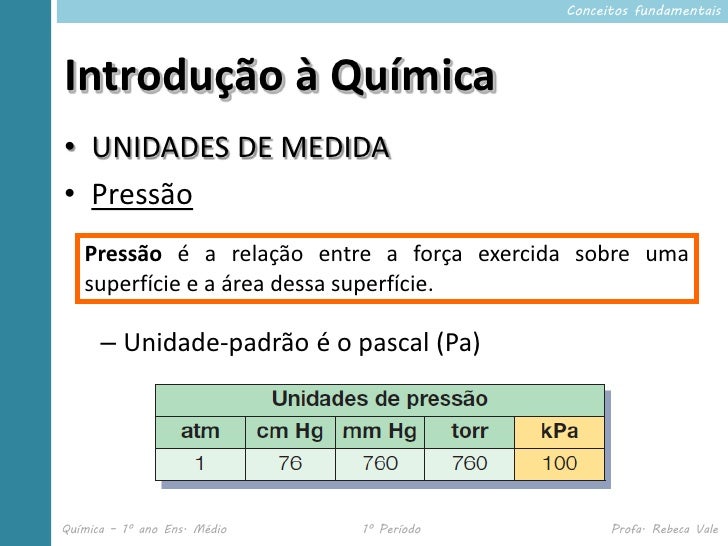 Conceitos fundamentais

Introdução à Química

• UNIDADES DE MEDIDA
• Pressão

Pressão é a relação entre a força exercida sobre uma superfície e a área dessa superfície.

– Unidade-padrão é o pascal (Pa)

| Unidades de pressão | | | | |
|---|---|---|---|---|
| atm | cm Hg | mm Hg | torr | kPa |
| 1 | 76 | 760 | 760 | 100 |

Química – 1º ano Ens. Médio
1º Período
Profa. Rebeca Vale